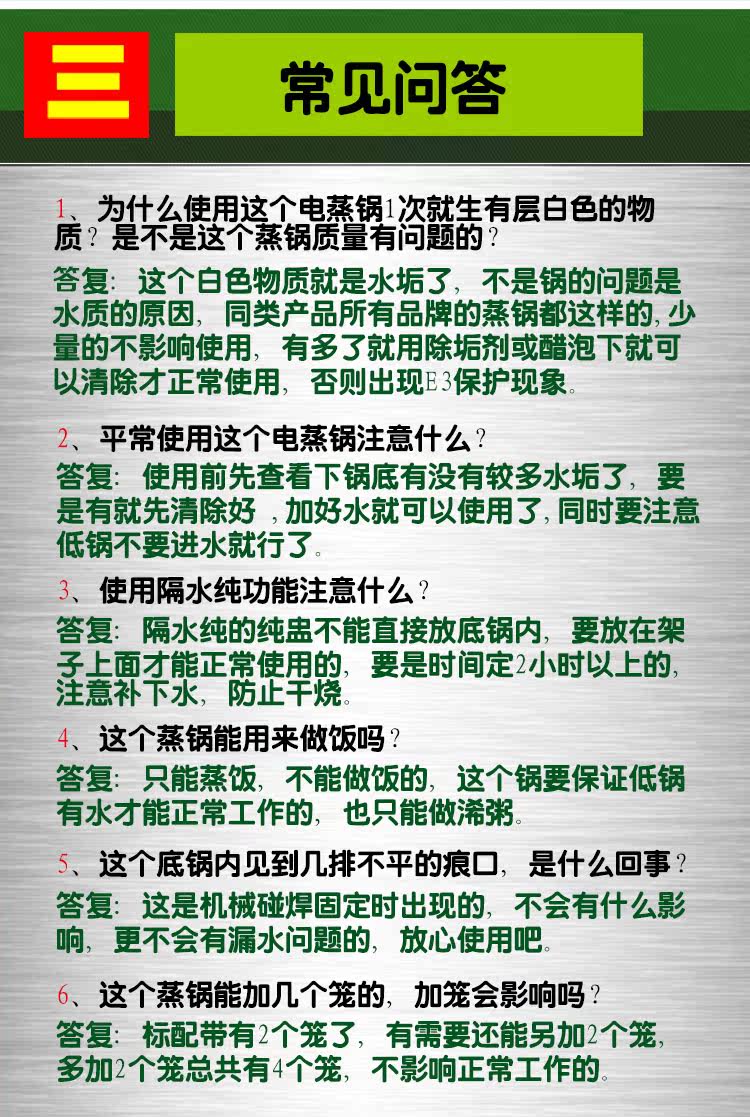 三

常见问答

1、为什么使用这个电蒸锅1次就生有层白色的物质？是不是这个蒸锅质量有问题的？

答复：这个白色物质就是水垢了，不是锅的问题是水质的原因，同类产品所有品牌的蒸锅都这样的，少量的不影响使用，有多了就用除垢剂或醋泡下就可以清除才正常使用，否则出现E3保护现象。

2、平常使用这个电蒸锅注意什么？

答复：使用前先查看下锅底有没有较多水垢了，要是有就先清除好，加好水就可以使用了，同时要注意低锅不要进水就行了。

3、使用隔水纯功能注意什么？

答复：隔水纯的纯盅不能直接放底锅内，要放在架子上面才能正常使用的，要是时间定2小时以上的，注意补下水，防止干烧。

4、这个蒸锅能用来做饭吗？

答复：只能蒸饭，不能做饭的，这个锅要保证低锅有水才能正常工作的，也只能做浠粥。

5、这个底锅内见到几排不平的痕口，是什么回事？

答复：这是机械碰焊固定时出现的，不会有什么影响，更不会有漏水问题的，放心使用吧。

6、这个蒸锅能加几个笼的，加笼会影响吗？

答复：标配带有2个笼了，有需要还能另加2个笼，多加2个笼总共有4个笼，不影响正常工作的。